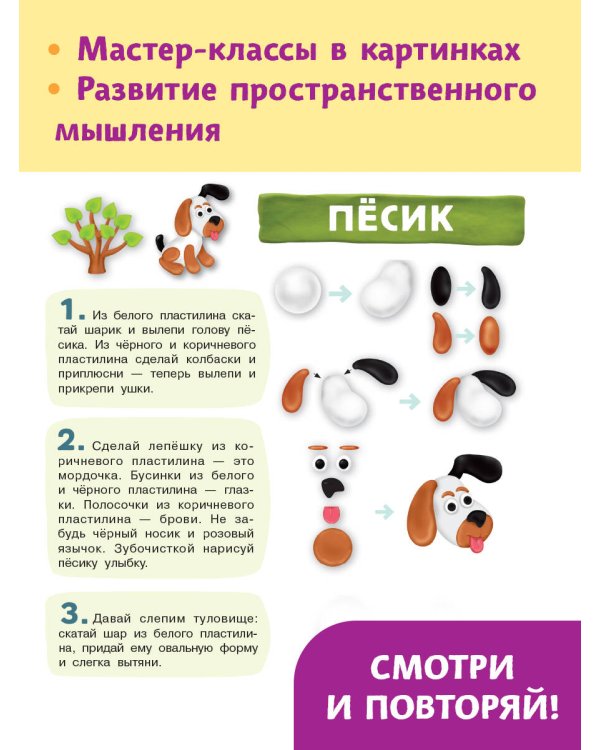 • Мастер-классы в картинках
• Развитие пространственного мышления

ПЁСИК

1. Из белого пластилина скатай шарик и вылепи голову пёсика. Из чёрного и коричневого пластилина сделай колбаски и приплюсни — теперь вылепи и прикрепи ушки.

2. Сделай лепёшку из коричневого пластилина — это мордочка. Бусинки из белого и чёрного пластилина — глазки. Полосочки из коричневого пластилина — брови. Не забудь чёрный носик и розовый язычок. Зубочисткой нарисуй пёсику улыбку.

3. Давай слепим туловище: скатай шар из белого пластилина, придай ему овальную форму и слегка вытяни.

СМОТРИ И ПОВТОРЯЙ!